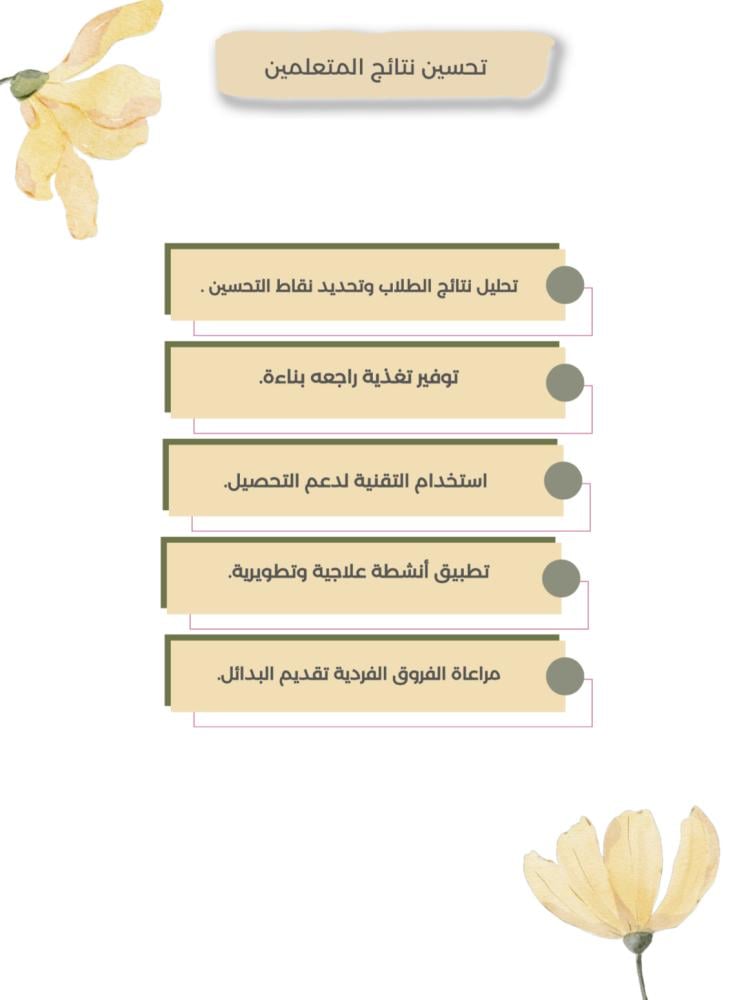 تحسين نتائج المتعلمين

تحليل نتائج الطلاب وتحديد نقاط التحسين .

توفير تغذية راجعه بناءة.

استخدام التقنية لدعم التحصيل.

تطبيق أنشطة علاجية وتطويرية.

مراعاة الفروق الفردية تقديم البدائل.